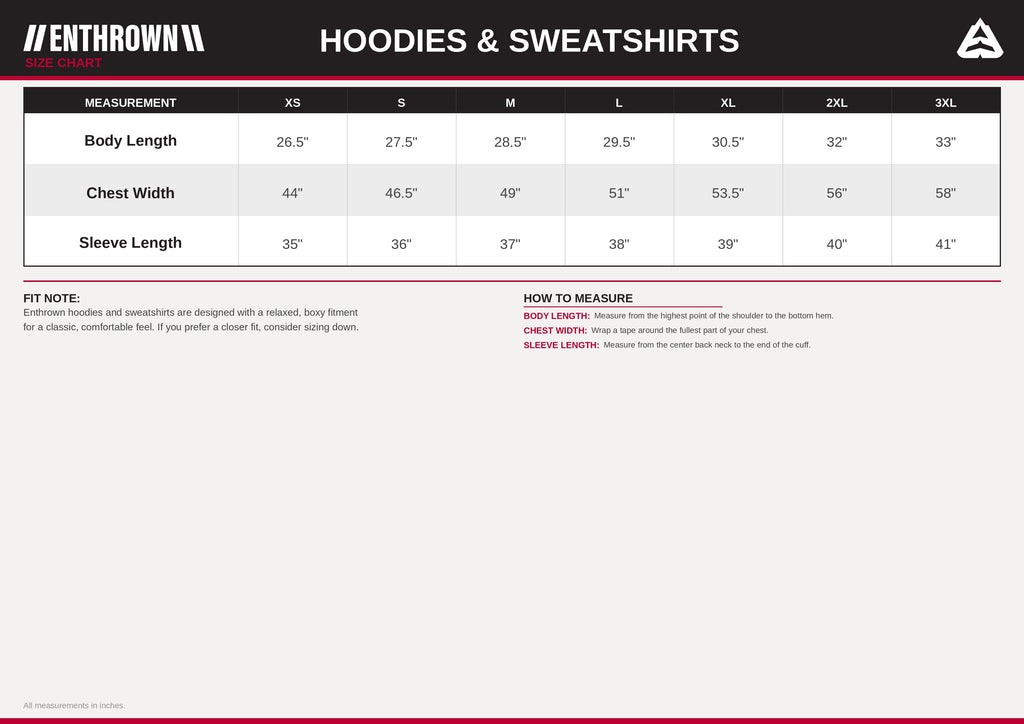 ENTHROWN
SIZE CHART

HOODIES & SWEATSHIRTS

| MEASUREMENT | XS | S | M | L | XL | 2XL | 3XL |
|---|---|---|---|---|---|---|---|
| Body Length | 26.5" | 27.5" | 28.5" | 29.5" | 30.5" | 32" | 33" |
| Chest Width | 44" | 46.5" | 49" | 51" | 53.5" | 56" | 58" |
| Sleeve Length | 35" | 36" | 37" | 38" | 39" | 40" | 41" |

FIT NOTE:
Enthrown hoodies and sweatshirts are designed with a relaxed, boxy fitment for a classic, comfortable feel. If you prefer a closer fit, consider sizing down.

HOW TO MEASURE
BODY LENGTH: Measure from the highest point of the shoulder to the bottom hem.
CHEST WIDTH: Wrap a tape around the fullest part of your chest.
SLEEVE LENGTH: Measure from the center back neck to the end of the cuff.

All measurements in inches.